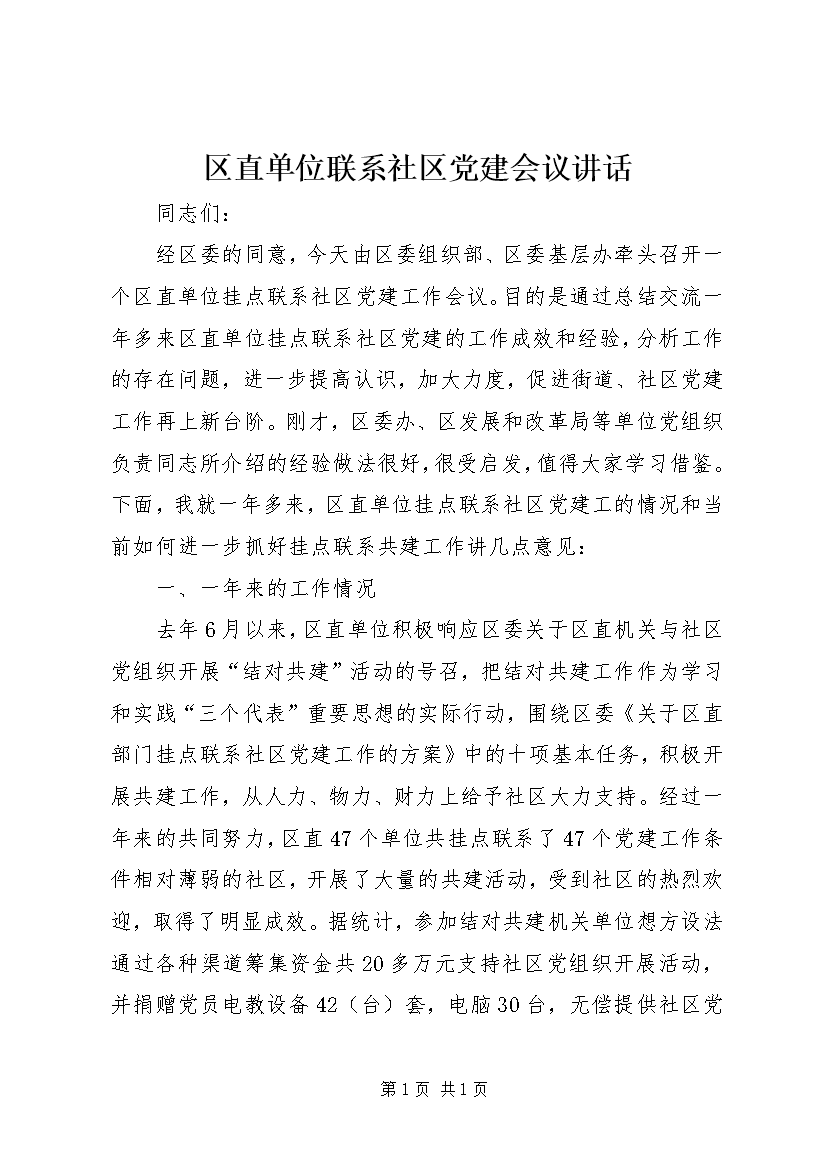 区直单位联系社区党建会议讲话

同志们：

经区委的同意，今天由区委组织部、区委基层办牵头召开一个区直单位挂点联系社区党建工作会议。目的是通过总结交流一年多来区直单位挂点联系社区党建的工作成效和经验，分析工作的存在问题，进一步提高认识，加大力度，促进街道、社区党建工作再上新台阶。刚才，区委办、区发展和改革局等单位党组织负责同志所介绍的经验做法很好，很受启发，值得大家学习借鉴。下面，我就一年多来，区直单位挂点联系社区党建工的情况和当前如何进一步抓好挂点联系共建工作讲几点意见：

一、一年来的工作情况

去年6月以来，区直单位积极响应区委关于区直机关与社区党组织开展“结对共建”活动的号召，把结对共建工作作为学习和实践“三个代表”重要思想的实际行动，围绕区委《关于区直部门挂点联系社区党建工作的方案》中的十项基本任务，积极开展共建工作，从人力、物力、财力上给予社区大力支持。经过一年来的共同努力，区直47个单位共挂点联系了47个党建工作条件相对薄弱的社区，开展了大量的共建活动，受到社区的热烈欢迎，取得了明显成效。据统计，参加结对共建机关单位想方设法通过各种渠道筹集资金共20多万元支持社区党组织开展活动，并捐赠党员电教设备42（台）套，电脑30台，无偿提供社区党

第1页 共1页